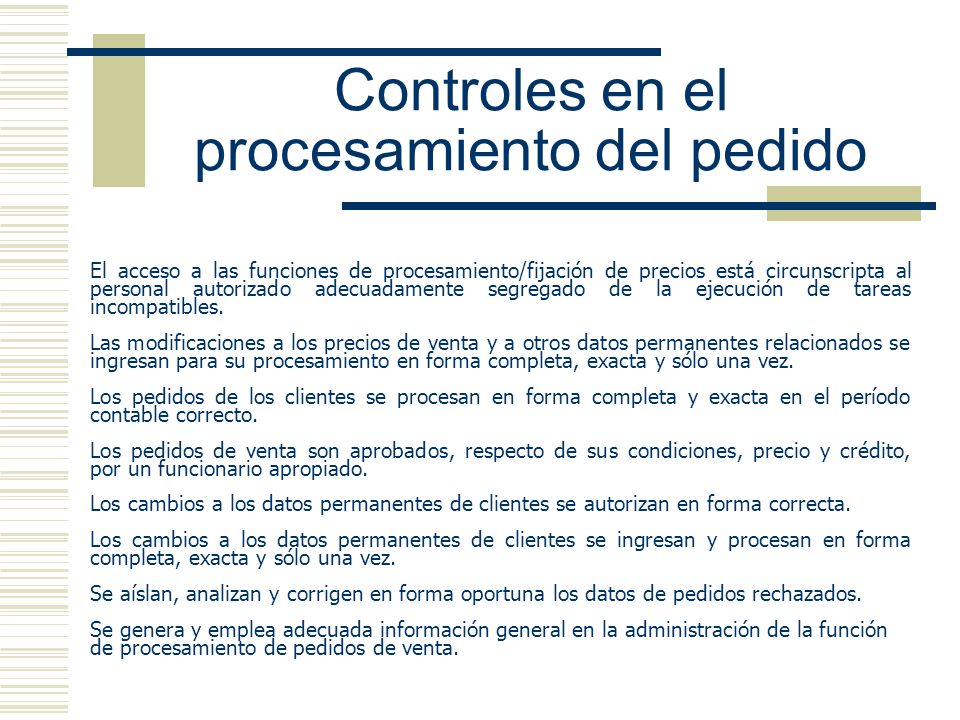 Controles en el procesamiento del pedido

El acceso a las funciones de procesamiento/fijación de precios está circunscripta al personal autorizado adecuadamente segregado de la ejecución de tareas incompatibles.

Las modificaciones a los precios de venta y a otros datos permanentes relacionados se ingresan para su procesamiento en forma completa, exacta y sólo una vez.

Los pedidos de los clientes se procesan en forma completa y exacta en el período contable correcto.

Los pedidos de venta son aprobados, respecto de sus condiciones, precio y crédito, por un funcionario apropiado.

Los cambios a los datos permanentes de clientes se autorizan en forma correcta.

Los cambios a los datos permanentes de clientes se ingresan y procesan en forma completa, exacta y sólo una vez.

Se aíslan, analizan y corrigen en forma oportuna los datos de pedidos rechazados.

Se genera y emplea adecuada información general en la administración de la función de procesamiento de pedidos de venta.